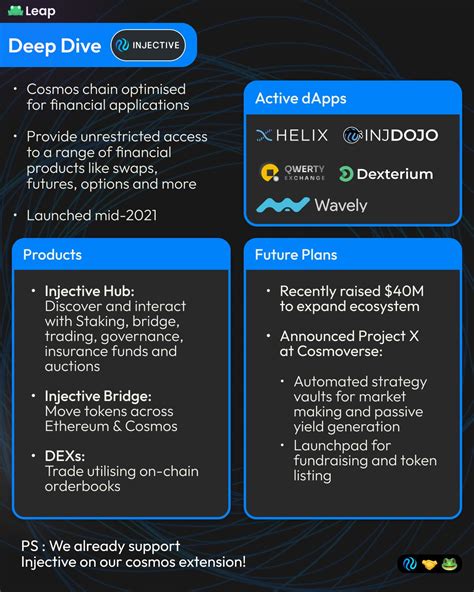 Leap

Deep Dive INJECTIVE

• Cosmos chain optimised for financial applications

• Provide unrestricted access to a range of financial products like swaps, futures, options and more

• Launched mid-2021

Active dApps

HELIX INJDOJO

QWERTY EXCHANGE Dexterium

Wavely

Products

• Injective Hub: Discover and interact with Staking, bridge, trading, governance, insurance funds and auctions

• Injective Bridge: Move tokens across Ethereum & Cosmos

• DEXs: Trade utilising on-chain orderbooks

Future Plans

• Recently raised $40M to expand ecosystem

• Announced Project X at Cosmoverse:

• Automated strategy vaults for market making and passive yield generation

• Launchpad for fundraising and token listing

PS : We already support Injective on our cosmos extension!